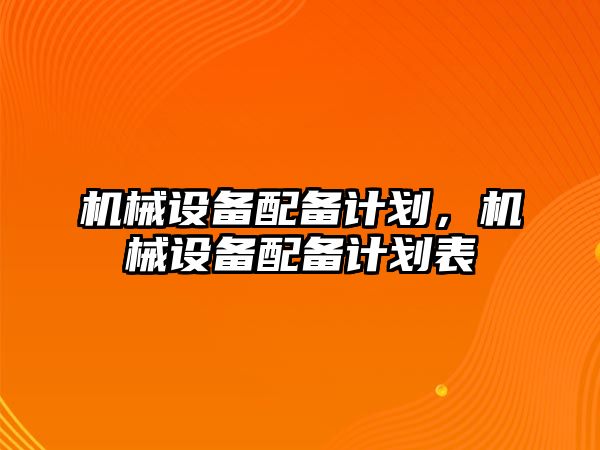 机械设备配备计划，机械设备配备计划表